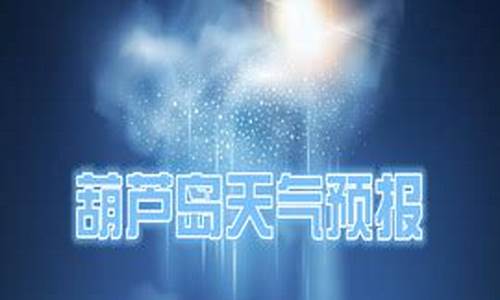 葫芦岛天气预报